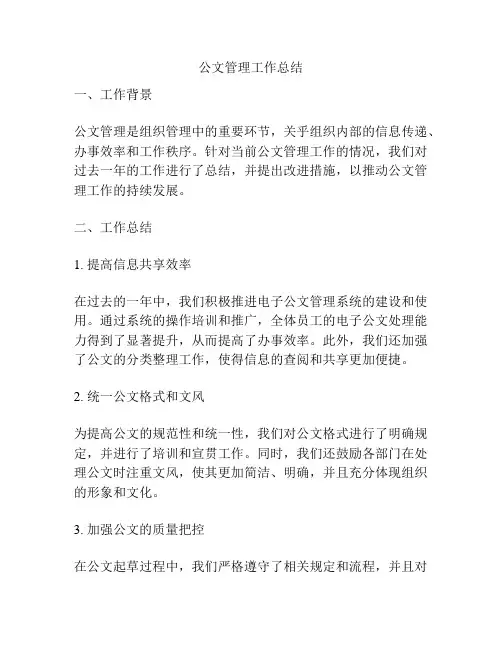 公文管理工作总结

一、工作背景

公文管理是组织管理中的重要环节，关乎组织内部的信息传递、办事效率和工作秩序。针对当前公文管理工作的情况，我们对过去一年的工作进行了总结，并提出改进措施，以推动公文管理工作的持续发展。

二、工作总结

1. 提高信息共享效率

在过去的一年中，我们积极推进电子公文管理系统的建设和使用。通过系统的操作培训和推广，全体员工的电子公文处理能力得到了显著提升，从而提高了办事效率。此外，我们还加强了公文的分类整理工作，使得信息的查阅和共享更加便捷。

2. 统一公文格式和文风

为提高公文的规范性和统一性，我们对公文格式进行了明确规定，并进行了培训和宣贯工作。同时，我们还鼓励各部门在处理公文时注重文风，使其更加简洁、明确，并且充分体现组织的形象和文化。

3. 加强公文的质量把控

在公文起草过程中，我们严格遵守了相关规定和流程，并且对